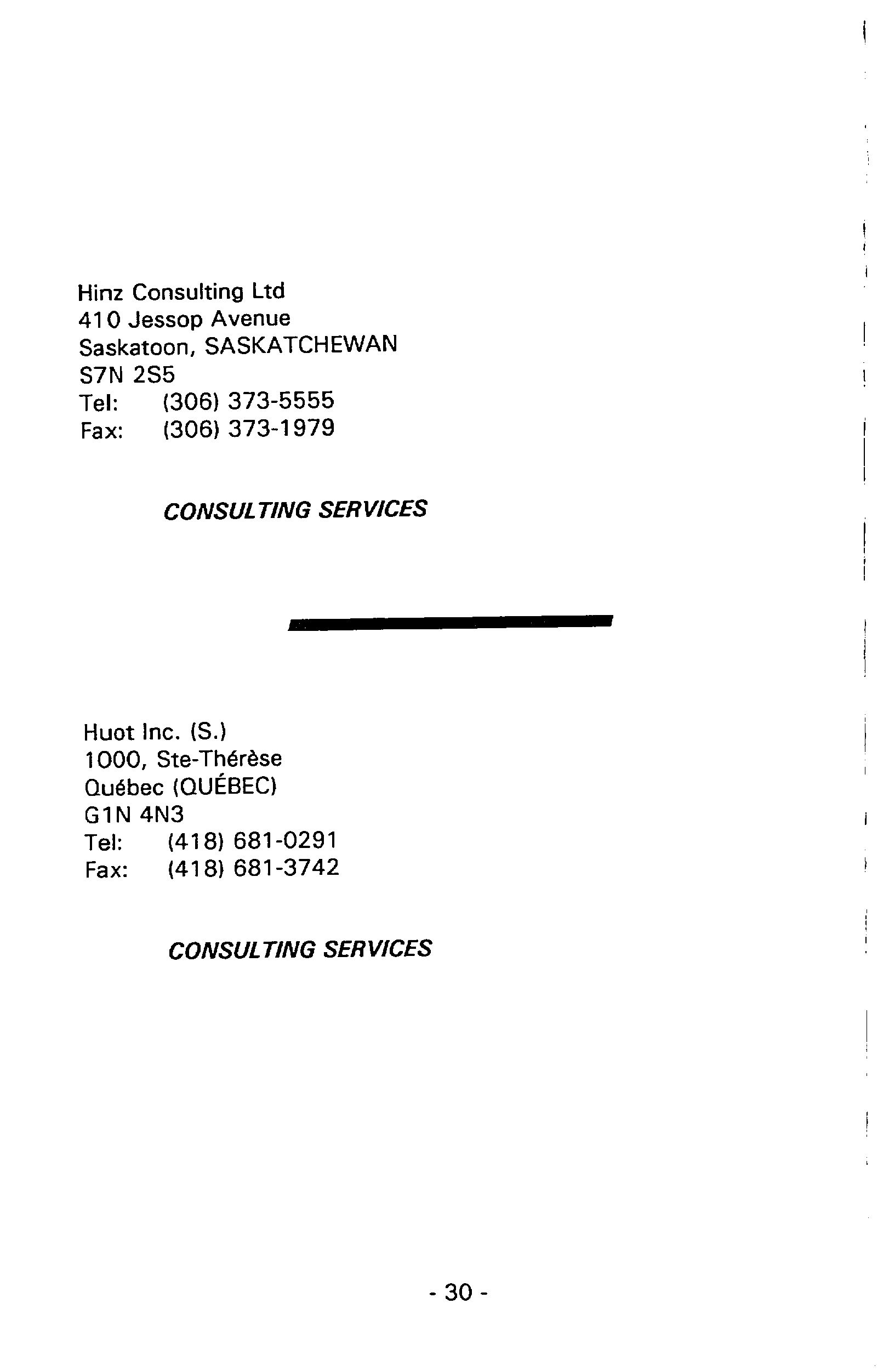 Hinz Consulting Ltd
410 Jessop Avenue
Saskatoon, SASKATCHEWAN
S7N 2S5
Tel: (306) 373-5555
Fax: (306) 373-1979

CONSULTING SERVICES

Huot Inc. (S.)
1000, Ste-Thérèse
Québec (QUÉBEC)
G1N 4N3
Tel: (418) 681-0291
Fax: (418) 681-3742

CONSULTING SERVICES

- 30 -